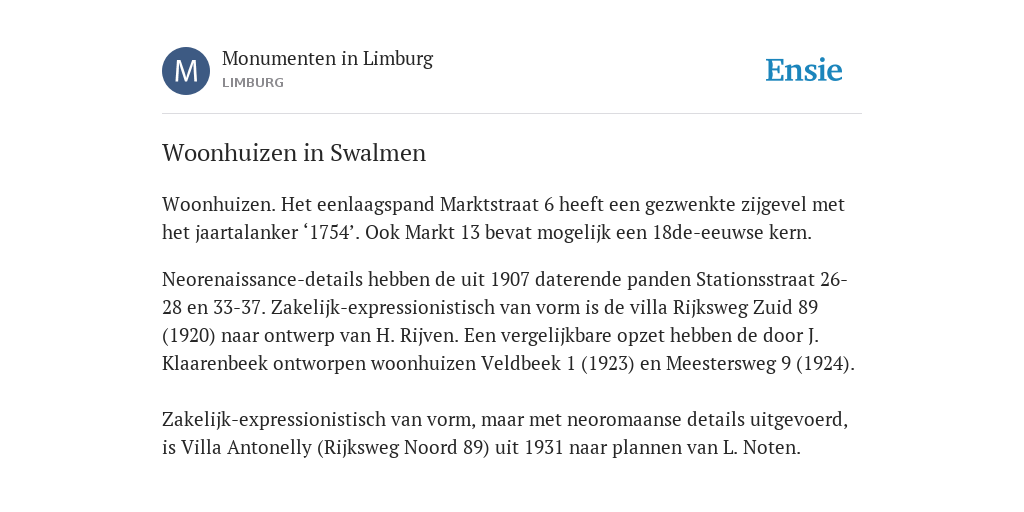 M

Monumenten in Limburg
LIMBURG

Ensie

Woonhuizen in Swalmen

Woonhuizen. Het eenlaagspand Marktstraat 6 heeft een gezwenkte zijgevel met het jaartalanker ‘1754’. Ook Markt 13 bevat mogelijk een 18de-eeuwse kern.

Neorenaissance-details hebben de uit 1907 daterende panden Stationsstraat 26-28 en 33-37. Zakelijk-expressionistisch van vorm is de villa Rijksweg Zuid 89 (1920) naar ontwerp van H. Rijven. Een vergelijkbare opzet hebben de door J. Klaarenbeek ontworpen woonhuizen Veldbeek 1 (1923) en Meestersweg 9 (1924).

Zakelijk-expressionistisch van vorm, maar met neoromaanse details uitgevoerd, is Villa Antonelly (Rijksweg Noord 89) uit 1931 naar plannen van L. Noten.